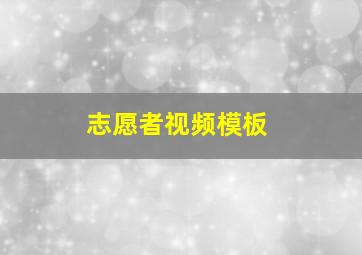 志愿者视频模板